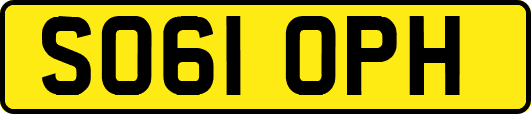 SO61 OPH